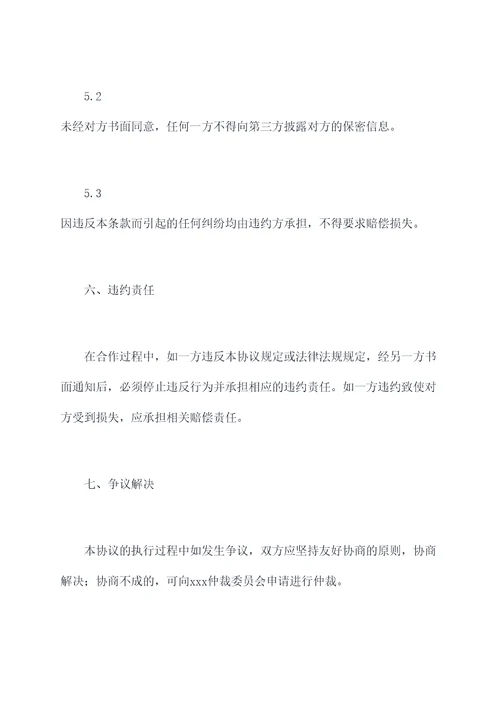 5.2

未经对方书面同意，任何一方不得向第三方披露对方的保密信息。

5.3

因违反本条款而引起的任何纠纷均由违约方承担，不得要求赔偿损失。

六、违约责任

在合作过程中，如一方违反本协议规定或法律法规规定，经另一方书面通知后，必须停止违反行为并承担相应的违约责任。如一方违约致使对方受到损失，应承担相关赔偿责任。

七、争议解决

本协议的执行过程中如发生争议，双方应坚持友好协商的原则，协商解决；协商不成的，可向xxx仲裁委员会申请进行仲裁。